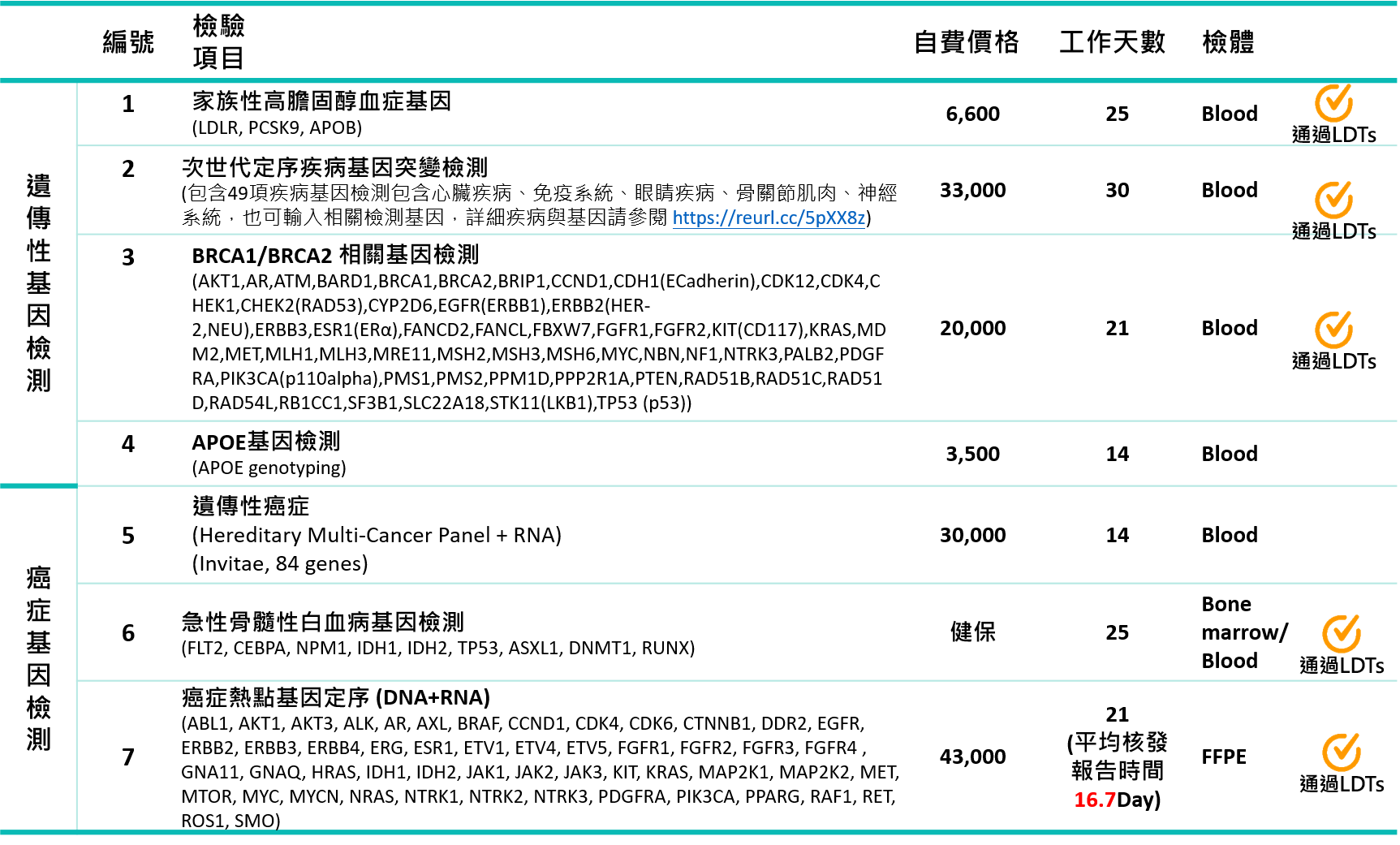 |  | 編號 | 檢驗項目 | 自費價格 | 工作天數 | 檢體 |  |
|---|---|---|---|---|---|---|
| 遺傳性基因檢測 | 1 | 家族性高膽固醇血症基因 (LDLR, PCSK9, APOB) | 6,600 | 25 | Blood | 通過LDTs |
|  | 2 | 次世代定序疾病基因突變檢測 (包含49項疾病基因檢測包含心臟疾病、免疫系統、眼睛疾病、骨關節肌肉、神經系統，也可輸入相關檢測基因，詳細疾病與基因請參閱 https://reurl.cc/5pXX8z) | 33,000 | 30 | Blood | 通過LDTs |
|  | 3 | BRCA1/BRCA2 相關基因檢測 (AKT1,AR,ATM,BARD1,BRCA1,BRCA2,BRIP1,CCND1,CDH1(ECadherin),CDK12,CDK4,CHEK1,CHEK2(RAD53),CYP2D6,EGFR(ERBB1),ERBB2(HER-2,NEU),ERBB3,ESR1(ERα),FANCD2,FANCL,FBXW7,FGFR1,FGFR2,KIT(CD117),KRAS,MDM2,MET,MLH1,MLH3,MRE11,MSH2,MSH3,MSH6,MYC,NBN,NF1,NTRK3,PALB2,PDGFRA,PIK3CA(p110alpha),PMS1,PMS2,PPM1D,PPP2R1A,PTEN,RAD51B,RAD51C,RAD51D,RAD54L,RB1CC1,SF3B1,SLC22A18,STK11(LKB1),TP53 (p53)) | 20,000 | 21 | Blood | 通過LDTs |
|  | 4 | APOE基因檢測 (APOE genotyping) | 3,500 | 14 | Blood |  |
| 癌症基因檢測 | 5 | 遺傳性癌症 (Hereditary Multi-Cancer Panel + RNA) (Invitae, 84 genes) | 30,000 | 14 | Blood |  |
|  | 6 | 急性骨髓性白血病基因檢測 (FLT2, CEBPA, NPM1, IDH1, IDH2, TP53, ASXL1, DNMT1, RUNX) | 健保 | 25 | Bone marrow/ Blood | 通過LDTs |
|  | 7 | 癌症熱點基因定序 (DNA+RNA) (ABL1, AKT1, AKT3, ALK, AR, AXL, BRAF, CCND1, CDK4, CDK6, CTNNB1, DDR2, EGFR, ERBB2, ERBB3, ERBB4, ERG, ESR1, ETV1, ETV4, ETV5, FGFR1, FGFR2, FGFR3, FGFR4 , GNA11, GNAQ, HRAS, IDH1, IDH2, JAK1, JAK2, JAK3, KIT, KRAS, MAP2K1, MAP2K2, MET, MTOR, MYC, MYCN, NRAS, NTRK1, NTRK2, NTRK3, PDGFRA, PIK3CA, PPARG, RAF1, RET, ROS1, SMO) | 43,000 | 21 (平均核發報告時間 16.7Day) | FFPE | 通過LDTs |